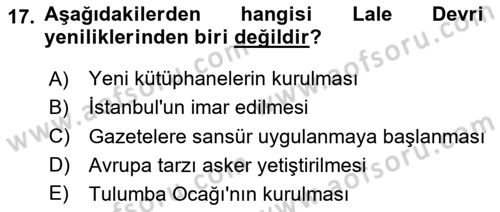 17. Aşağıdakilerden hangisi Lale Devri yeniliklerinden biri değildir?

A) Yeni kütüphanelerin kurulması
B) İstanbul'un imar edilmesi
C) Gazetelere sansür uygulanmaya başlanması
D) Avrupa tarzı asker yetiştirilmesi
E) Tulumba Ocağı'nın kurulması

www.aofsoru.com